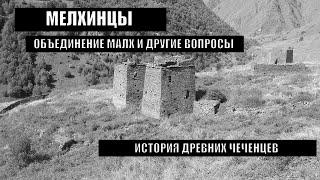 МЕЛХИНЦЫ

ОБЪЕДИНЕНИЕ МАЛХ И ДРУГИЕ ВОПРОСЫ

ИСТОРИЯ ДРЕВНИХ ЧЕЧЕНЦЕВ